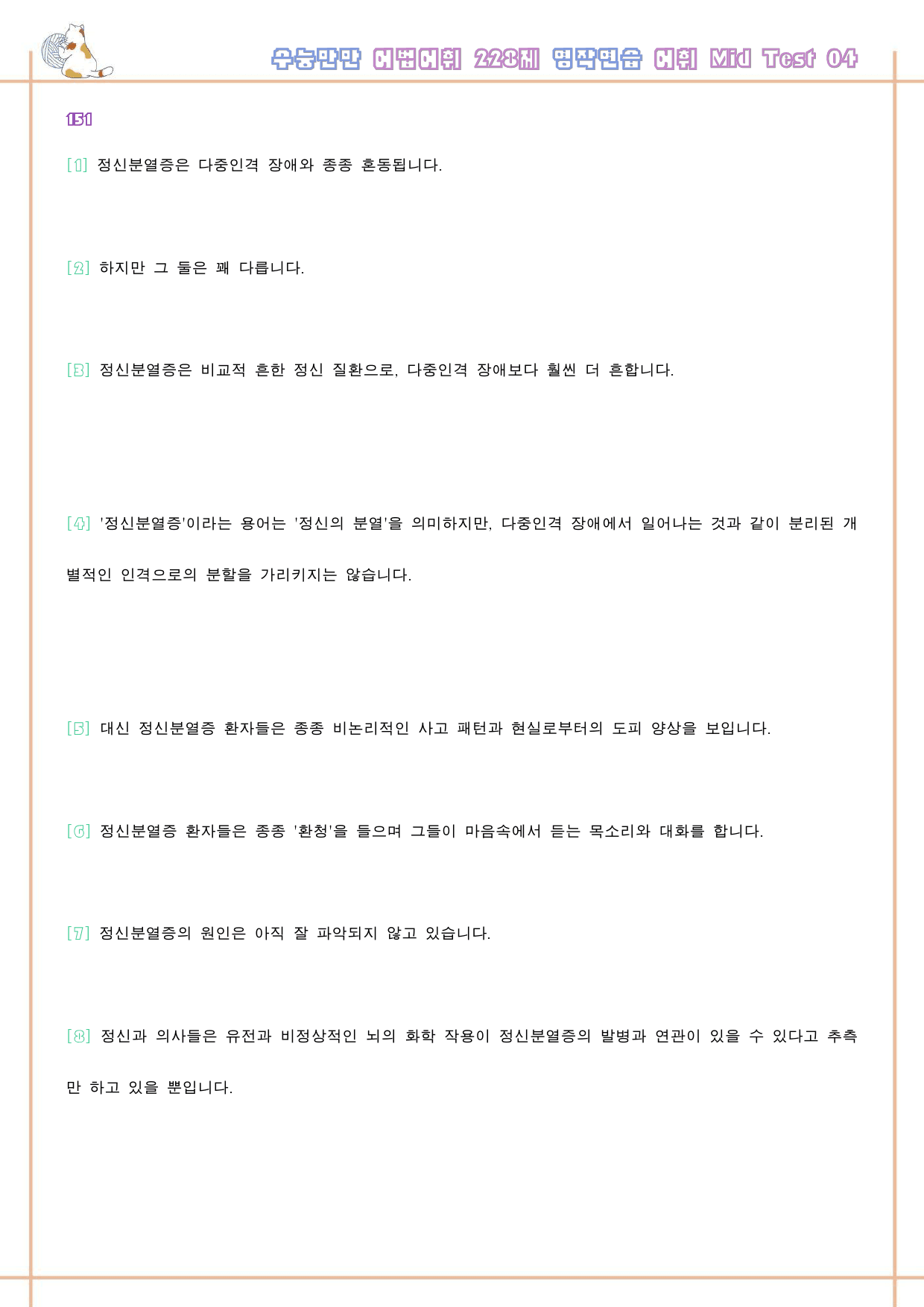 수능만만 어법어휘 228제 영작연습 어휘 Mid Test 04

151

[1] 정신분열증은 다중인격 장애와 종종 혼동됩니다.

[2] 하지만 그 둘은 꽤 다릅니다.

[3] 정신분열증은 비교적 흔한 정신 질환으로, 다중인격 장애보다 훨씬 더 흔합니다.

[4] '정신분열증'이라는 용어는 '정신의 분열'을 의미하지만, 다중인격 장애에서 일어나는 것과 같이 분리된 개별적인 인격으로의 분할을 가리키지는 않습니다.

[5] 대신 정신분열증 환자들은 종종 비논리적인 사고 패턴과 현실로부터의 도피 양상을 보입니다.

[6] 정신분열증 환자들은 종종 '환청'을 들으며 그들이 마음속에서 듣는 목소리와 대화를 합니다.

[7] 정신분열증의 원인은 아직 잘 파악되지 않고 있습니다.

[8] 정신과 의사들은 유전과 비정상적인 뇌의 화학 작용이 정신분열증의 발병과 연관이 있을 수 있다고 추측만 하고 있을 뿐입니다.